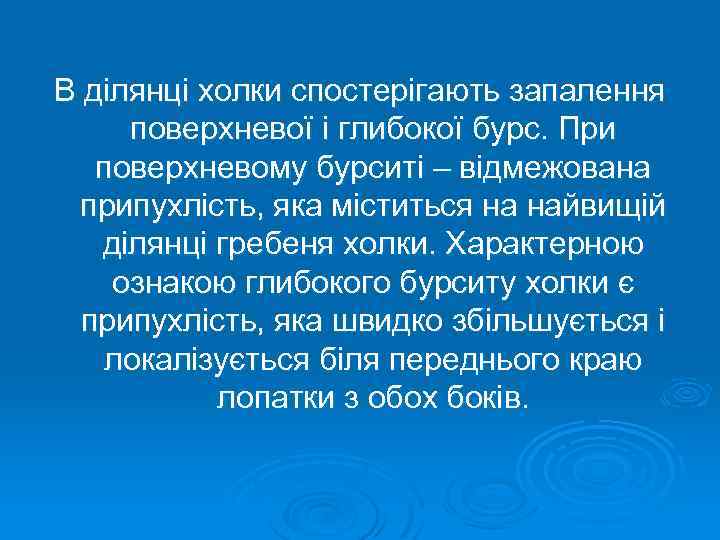 В ділянці холки спостерігають запалення поверхневої і глибокої бурс. При поверхневому бурситі – відмежована припухлість, яка міститься на найвищій ділянці гребеня холки. Характерною ознакою глибокого бурситу холки є припухлість, яка швидко збільшується і локалізується біля переднього краю лопатки з обох боків.